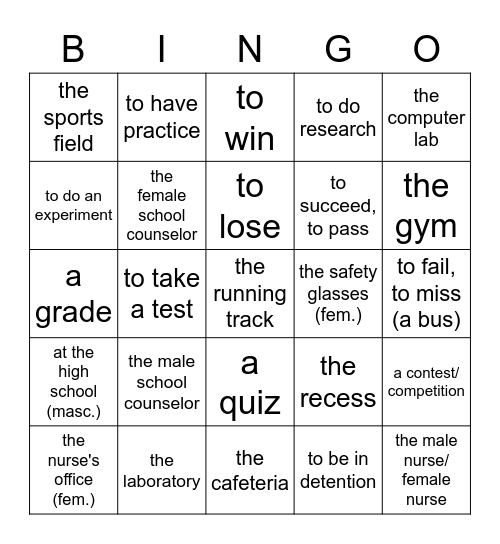 | B | I | N | G | O |
|---|---|---|---|---|
| the sports field | to have practice | to win | to do research | the computer lab |
| to do an experiment | the female school counselor | to lose | to succeed, to pass | the gym |
| a grade | to take a test | the running track | the safety glasses (fem.) | to fail, to miss (a bus) |
| at the high school (masc.) | the male school counselor | a quiz | the recess | a contest/ competition |
| the nurse's office (fem.) | the laboratory | the cafeteria | to be in detention | the male nurse/ female nurse |